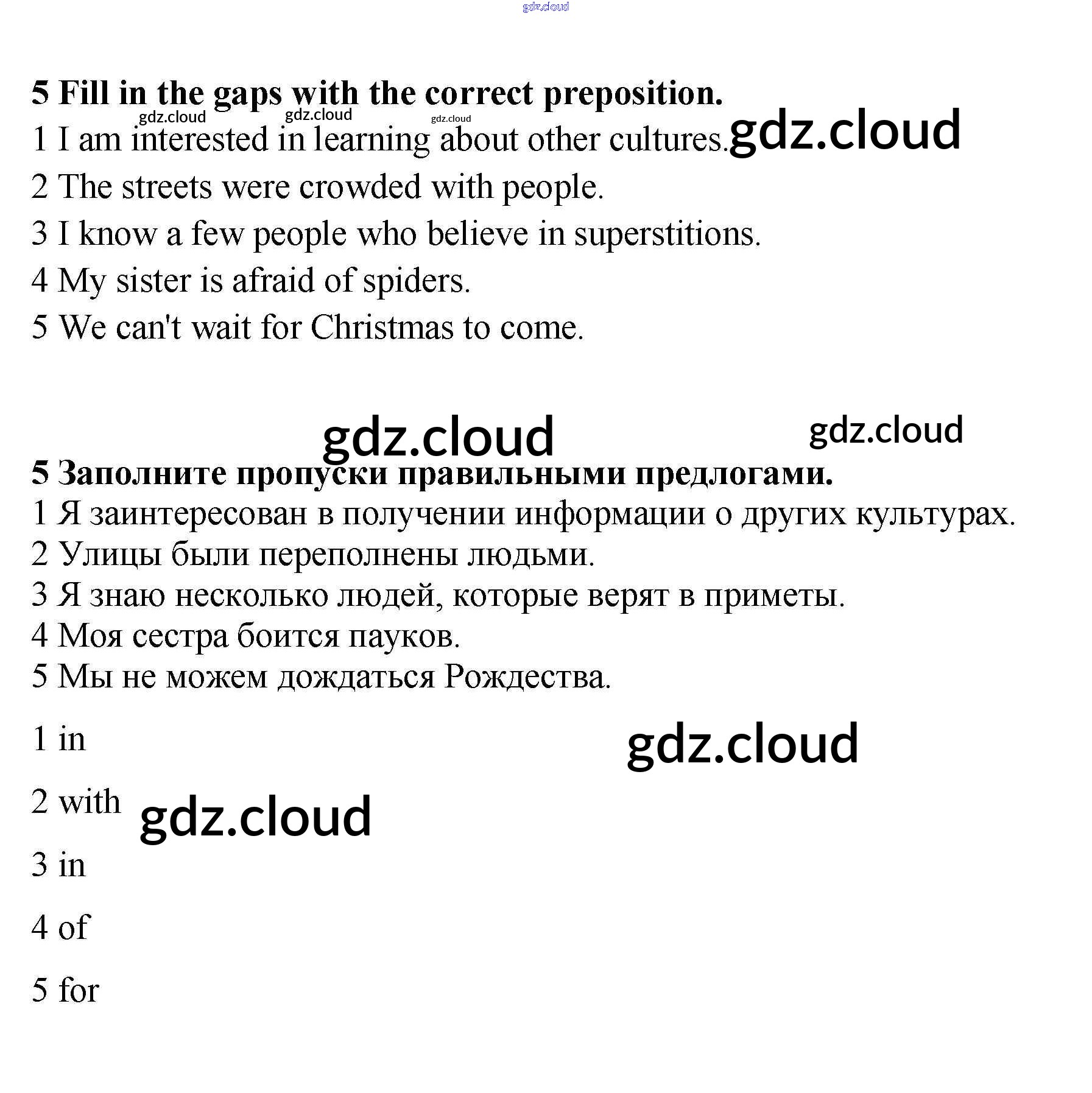 5 Fill in the gaps with the correct preposition.

1 I am interested in learning about other cultures.

2 The streets were crowded with people.

3 I know a few people who believe in superstitions.

4 My sister is afraid of spiders.

5 We can't wait for Christmas to come.

5 Заполните пропуски правильными предлогами.

1 Я заинтересован в получении информации о других культурах.

2 Улицы были переполнены людьми.

3 Я знаю несколько людей, которые верят в приметы.

4 Моя сестра боится пауков.

5 Мы не можем дождаться Рождества.

1 in

2 with

3 in

4 of

5 for

gdz.cloud